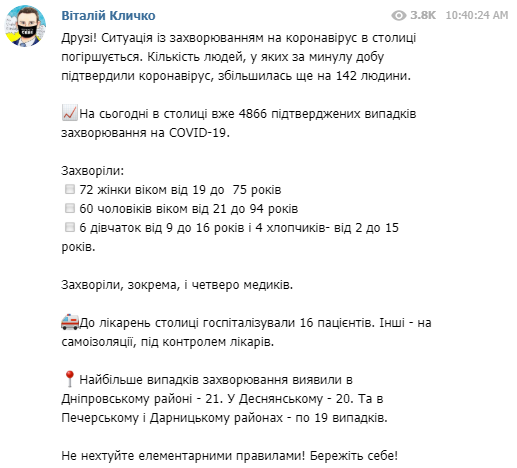 Віталій Кличко

3.8K 10:40:24 AM

Друзі! Ситуація із захворюванням на коронавірус в столиці погіршується. Кількість людей, у яких за минулу добу підтвердили коронавірус, збільшилась ще на 142 людини.

На сьогодні в столиці вже 4866 підтверджених випадків захворювання на COVID-19.

Захворіли:
72 жінки віком від 19 до 75 років
60 чоловіків віком від 21 до 94 років
6 дівчаток від 9 до 16 років і 4 хлопчиків- від 2 до 15 років.

Захворіли, зокрема, і четверо медиків.

До лікарень столиці госпіталізували 16 пацієнтів. Інші - на самоізоляції, під контролем лікарів.

Найбільше випадків захворювання виявили в Дніпровському районі - 21. У Деснянському - 20. Та в Печерському і Дарницькому районах - по 19 випадків.

Не нехтуйте елементарними правилами! Бережіть себе!